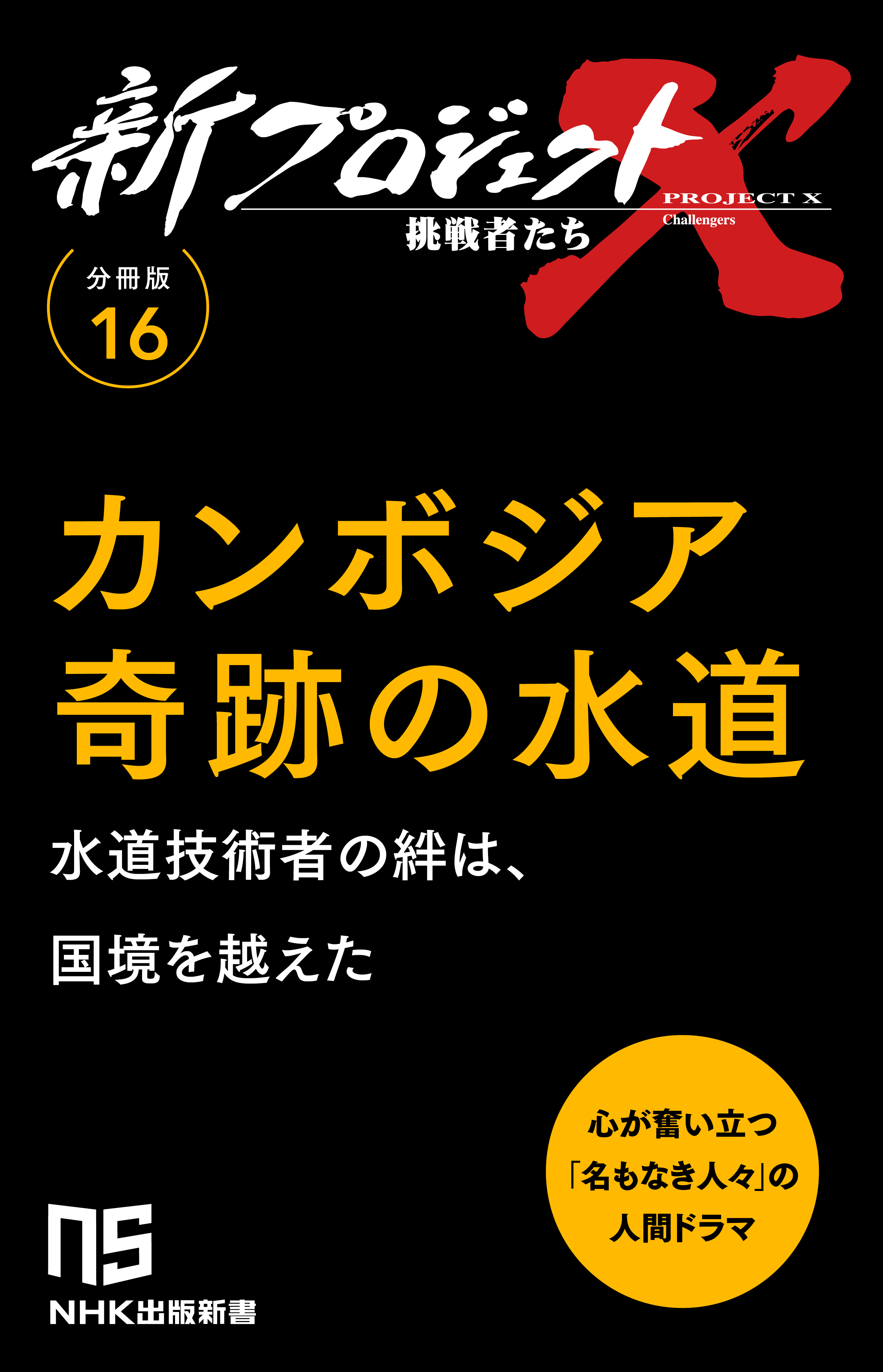 新プロジェクトX
PROJECT X
Challengers
挑戦者たち

分冊版
16

カンボジア
奇跡の水道

水道技術者の絆は、
国境を越えた

心が奮い立つ
「名もなき人々」の
人間ドラマ

NS
NHK出版新書